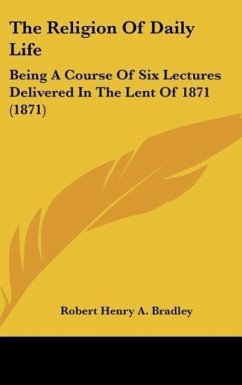 The Religion Of Daily Life

Being A Course Of Six Lectures Delivered In The Lent Of 1871 (1871)

Robert Henry A. Bradley